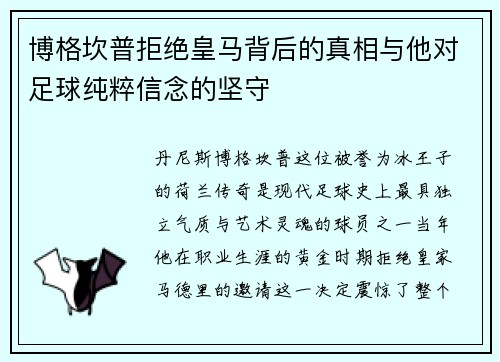 博格坎普拒绝皇马背后的真相与他对足球纯粹信念的坚守

丹尼斯博格坎普这位被誉为冰王子的荷兰传奇是现代足球史上最具独立气质与艺术灵魂的球员之一当年他在职业生涯的黄金时期拒绝皇家马德里的邀请这一决定震惊了整个